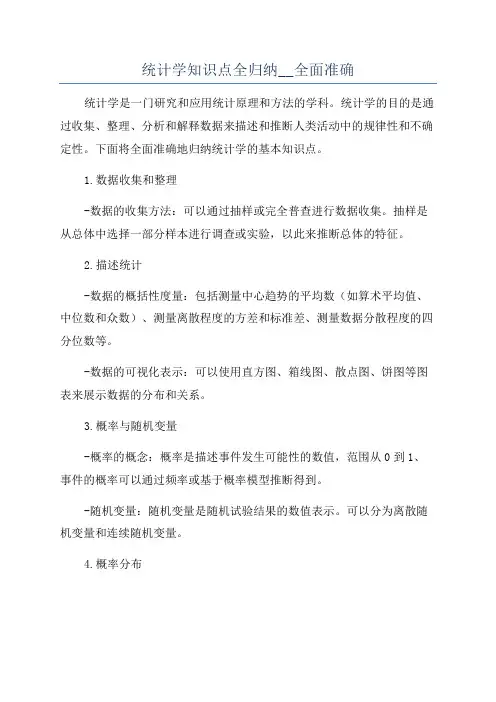 统计学知识点全归纳__全面准确

统计学是一门研究和应用统计原理和方法的学科。统计学的目的是通过收集、整理、分析和解释数据来描述和推断人类活动中的规律性和不确定性。下面将全面准确地归纳统计学的基本知识点。

1.数据收集和整理

-数据的收集方法：可以通过抽样或完全普查进行数据收集。抽样是从总体中选择一部分样本进行调查或实验，以此来推断总体的特征。

2.描述统计

-数据的概括性度量：包括测量中心趋势的平均数（如算术平均值、中位数和众数）、测量离散程度的方差和标准差、测量数据分散程度的四分位数等。

-数据的可视化表示：可以使用直方图、箱线图、散点图、饼图等图表来展示数据的分布和关系。

3.概率与随机变量

-概率的概念：概率是描述事件发生可能性的数值，范围从0到1、事件的概率可以通过频率或基于概率模型推断得到。

-随机变量：随机变量是随机试验结果的数值表示。可以分为离散随机变量和连续随机变量。

4.概率分布